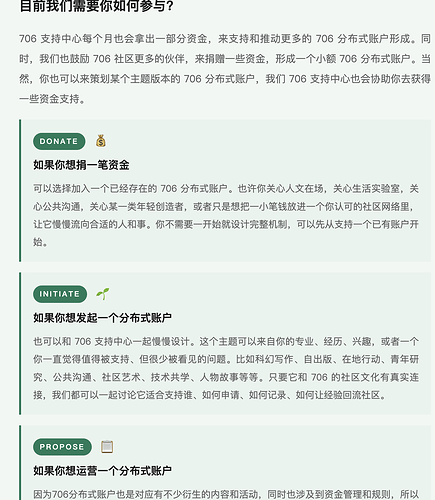 目前我们需要你如何参与？

706 支持中心每个月也会拿出一部分资金，来支持和推动更多的 706 分布式账户形成。同时，我们也鼓励 706 社区更多的伙伴，来捐赠一些资金，形成一个小额 706 分布式账户。当然，你也可以来策划某个主题版本的 706 分布式账户，我们 706 支持中心也会协助你去获得一些资金支持。

DONATE 💰

如果你想捐一笔资金

可以选择加入一个已经存在的 706 分布式账户。也许你关心人文在场，关心生活实验室，关心公共沟通，关心某一类年轻创造者，或者只是想把一小笔钱放进一个你认可的社区网络里，让它慢慢流向合适的人和事。你不需要一开始就设计完整机制，可以先从支持一个已有账户开始。

INITIATE 🌱

如果你想发起一个分布式账户

也可以和 706 支持中心一起慢慢设计。这个主题可以来自你的专业、经历、兴趣，或者一个你一直觉得值得被支持、但很少被看见的问题。比如科幻写作、自出版、在地行动、青年研究、公共沟通、社区艺术、技术共学、人物故事等等。只要它和 706 的社区文化有真实连接，我们都可以一起讨论它适合支持谁、如何申请、如何记录、如何让经验回流社区。

PROPOSE 📋

如果你想运营一个分布式账户

因为706分布式账户也是对应有不少衍生的内容和活动，同时也涉及到资金管理和规则，所以